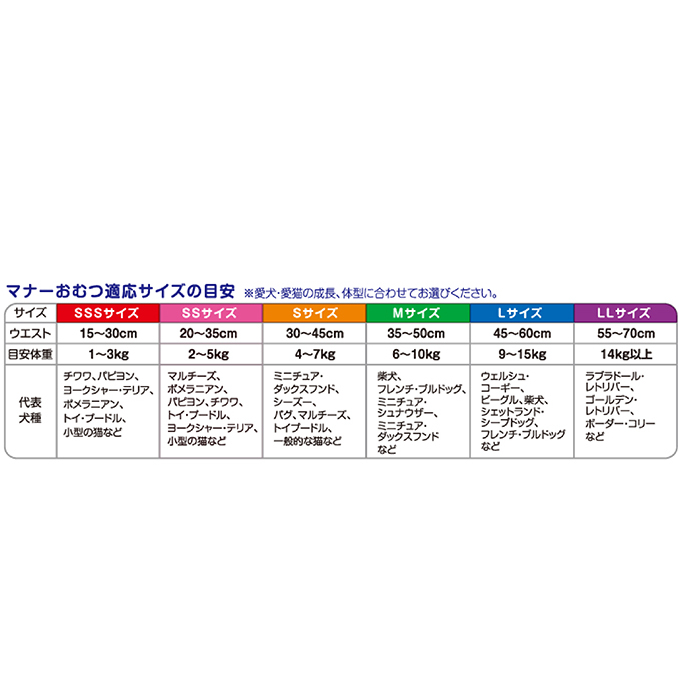 マナーおむつ適応サイズの目安 ※愛犬・愛猫の成長、体型に合わせてお選びください。

| サイズ | SSSサイズ | SSサイズ | Sサイズ | Mサイズ | Lサイズ | LLサイズ |
|---|---|---|---|---|---|---|
| ウエスト | 15～30cm | 20～35cm | 30～45cm | 35～50cm | 45～60cm | 55～70cm |
| 目安体重 | 1～3kg | 2～5kg | 4～7kg | 6～10kg | 9～15kg | 14kg以上 |
| 代表犬種 | チワワ、パピヨン、ヨークシャー・テリア、ポメラニアン、トイ・プードル、小型の猫など | マルチーズ、ポメラニアン、パピヨン、チワワ、トイ・プードル、ヨークシャー・テリア、小型の猫など | ミニチュア・ダックスフンド、シーズー、パグ、マルチーズ、トイプードル、一般的な猫など | 柴犬、フレンチ・ブルドッグ、ミニチュア・シュナウザー、ミニチュア・ダックスフンドなど | ウェルシュ・コーギー、ビーグル、柴犬、シェットランド・シープドッグ、フレンチ・ブルドッグなど | ラブラドール・レトリバー、ゴールデン・レトリバー、ボーダー・コリーなど |